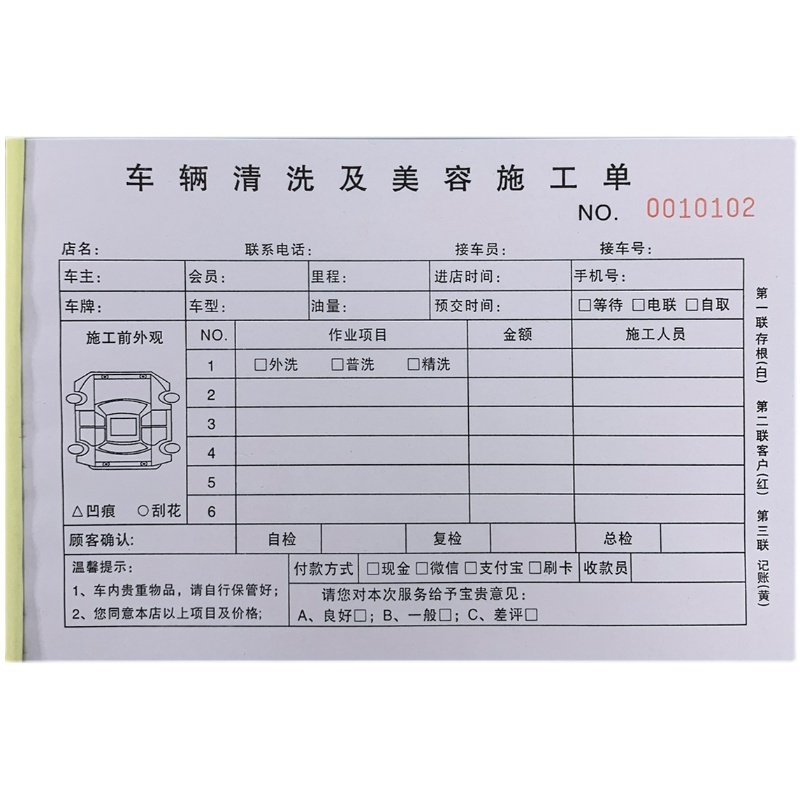 车辆清洗及美容施工单

NO. 0010102

店名: 联系电话: 接车员: 接车号:

车主: 会员: 里程: 进店时间: 手机号:

车牌: 车型: 油量: 预交时间: ☐等待 ☐电联 ☐自取

施工前外观

△凹痕 ○刮花

| NO. | 作业项目 | 金额 | 施工人员 |
|---|---|---|---|
| 1 | ☐外洗 ☐普洗 ☐精洗 | | |
| 2 | | | |
| 3 | | | |
| 4 | | | |
| 5 | | | |
| 6 | | | |

顾客确认: 自检 复检 总检

温馨提示:
1、车内贵重物品，请自行保管好;
2、您同意本店以上项目及价格;

付款方式 ☐现金 ☐微信 ☐支付宝 ☐刷卡 收款员

请您对本次服务给予宝贵意见:
A、良好☐; B、一般☐; C、差评☐

第一联存根(白) 第二联客户(红) 第三联 记账(黄)